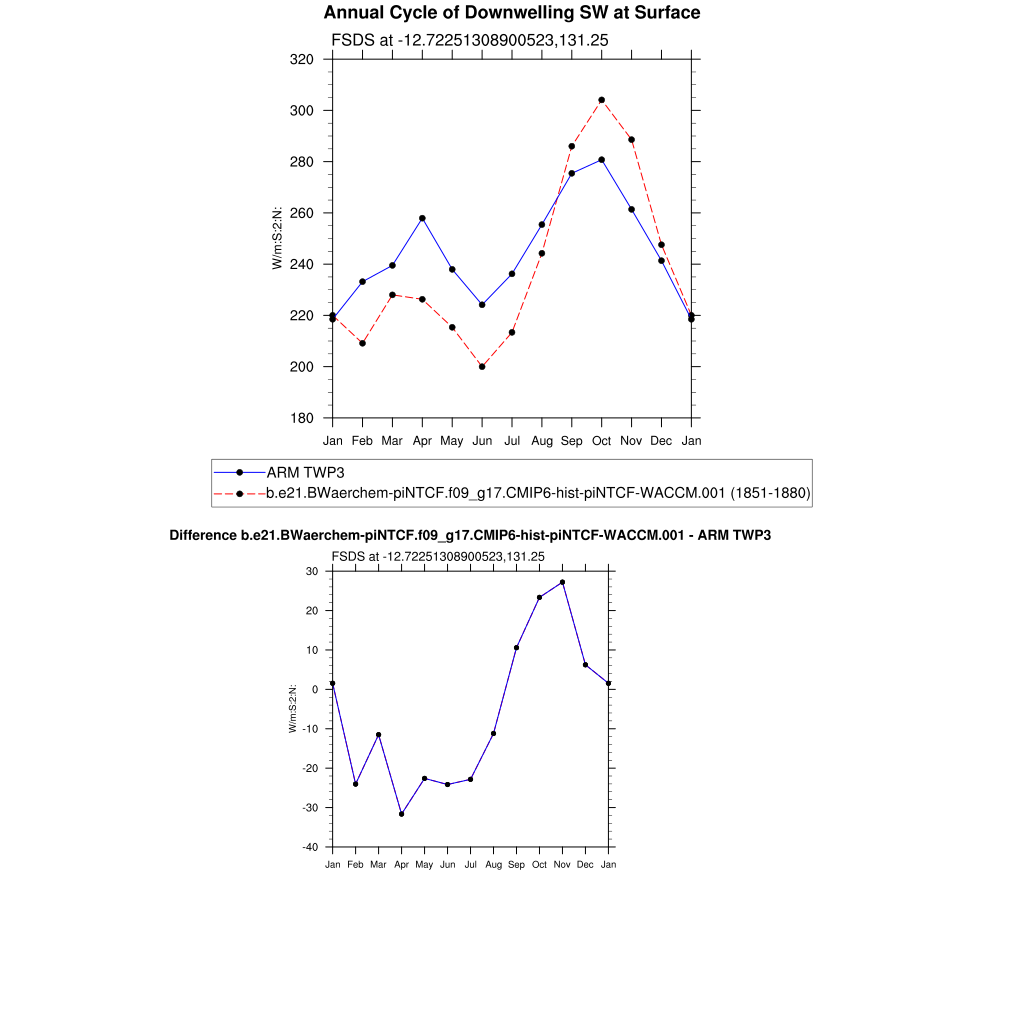 Annual Cycle of Downwelling SW at Surface

FSDS at -12.72251308900523,131.25

320
300
280
260
240
220
200
180

W/m:S:2:N:

Jan Feb Mar Apr May Jun Jul Aug Sep Oct Nov Dec Jan

ARM TWP3
b.e21.BWaerchem-piNTCF.f09_g17.CMIP6-hist-piNTCF-WACCM.001 (1851-1880)

Difference b.e21.BWaerchem-piNTCF.f09_g17.CMIP6-hist-piNTCF-WACCM.001 - ARM TWP3

FSDS at -12.72251308900523,131.25

30
20
10
0
-10
-20
-30
-40

W/m:S:2:N:

Jan Feb Mar Apr May Jun Jul Aug Sep Oct Nov Dec Jan